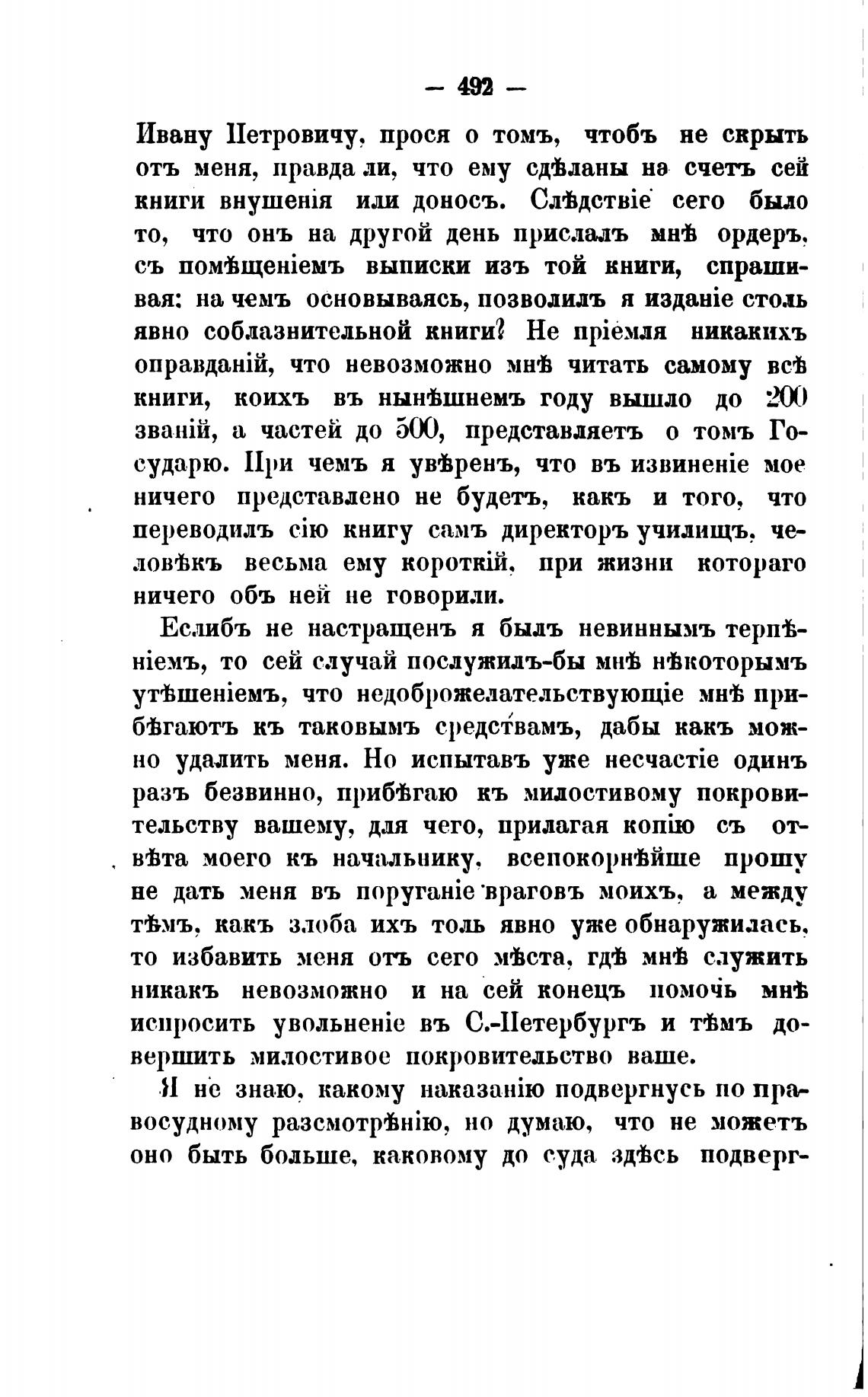 — 492 —

Ивану Петровичу, прося о томъ, чтобъ не скрыть отъ меня, правда ли, что ему сдѣланы на счетъ сей книги внушенія или доносъ. Слѣдствіе сего было то, что онъ на другой день прислалъ мнѣ ордеръ, съ помѣщеніемъ выписки изъ той книги, спрашивая: на чемъ основываясь, позволилъ я изданіе столь явно соблазнительной книги? Не пріемля никакихъ оправданій, что невозможно мнѣ читать самому всѣ книги, коихъ въ нынѣшнемъ году вышло до 200 званій, а частей до 500, представляетъ о томъ Государю. При чемъ я увѣренъ, что въ извиненіе мое ничего представлено не будетъ, какъ и того, что переводилъ сію книгу самъ директоръ училищъ, человѣкъ весьма ему короткій, при жизни котораго ничего объ ней не говорили.

Еслибъ не настращенъ я былъ невиннымъ терпѣніемъ, то сей случай послужилъ-бы мнѣ нѣкоторымъ утѣшеніемъ, что недоброжелательствующіе мнѣ прибѣгаютъ къ таковымъ средствамъ, дабы какъ можно удалить меня. Но испытавъ уже несчастіе одинъ разъ безвинно, прибѣгаю къ милостивому покровительству вашему, для чего, прилагая копію съ отвѣта моего къ начальнику, всепокорнѣйше прошу не дать меня въ поруганіе враговъ моихъ, а между тѣмъ, какъ злоба ихъ толь явно уже обнаружилась, то избавить меня отъ сего мѣста, гдѣ мнѣ служить никакъ невозможно и на сей конецъ помочь мнѣ испросить увольненіе въ С.-Петербургъ и тѣмъ довершить милостивое покровительство ваше.

Я не знаю, какому наказанію подвергнусь по правосудному разсмотрѣнію, но думаю, что не можетъ оно быть больше, каковому до суда здѣсь подверг-